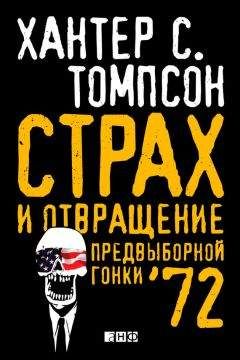 ХАНТЕР С. ТОМПСОН

СТРАХ

И ОТВРАЩЕНИЕ

ПРЕДВЫБОРНОЙ ГОНКИ '72

АНФ